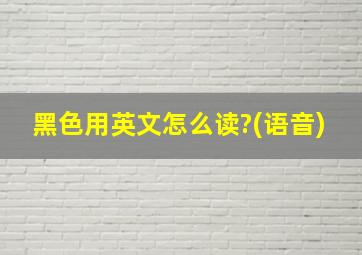 黑色用英文怎么读?(语音)